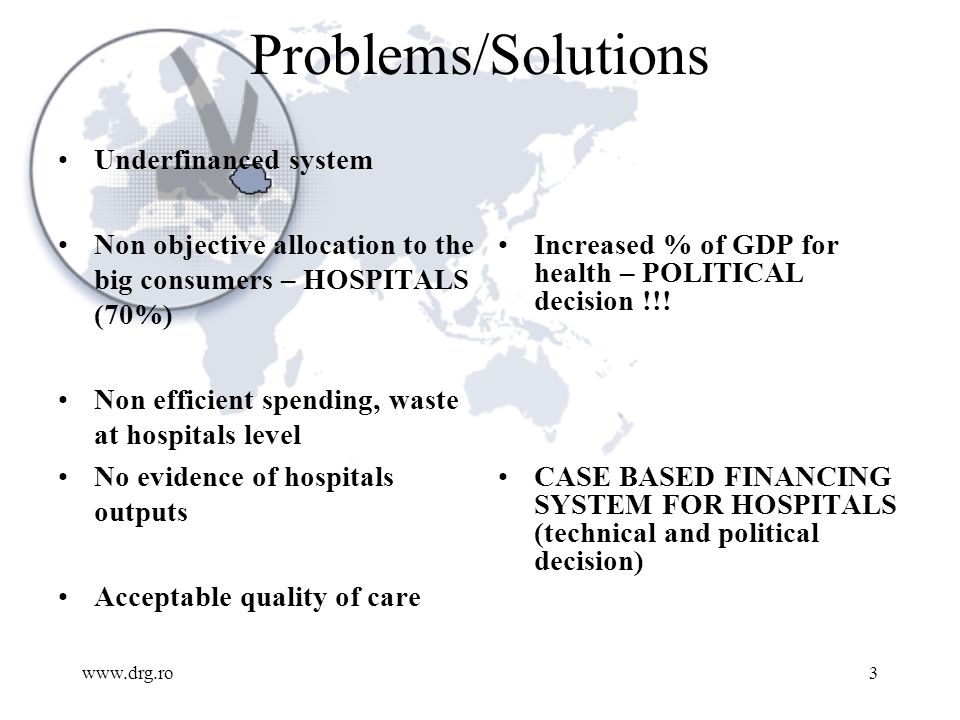 Problems/Solutions

• Underfinanced system

• Non objective allocation to the big consumers – HOSPITALS (70%)

• Non efficient spending, waste at hospitals level

• No evidence of hospitals outputs

• Acceptable quality of care

• Increased % of GDP for health – POLITICAL decision !!!

• CASE BASED FINANCING SYSTEM FOR HOSPITALS (technical and political decision)

www.drg.ro

3